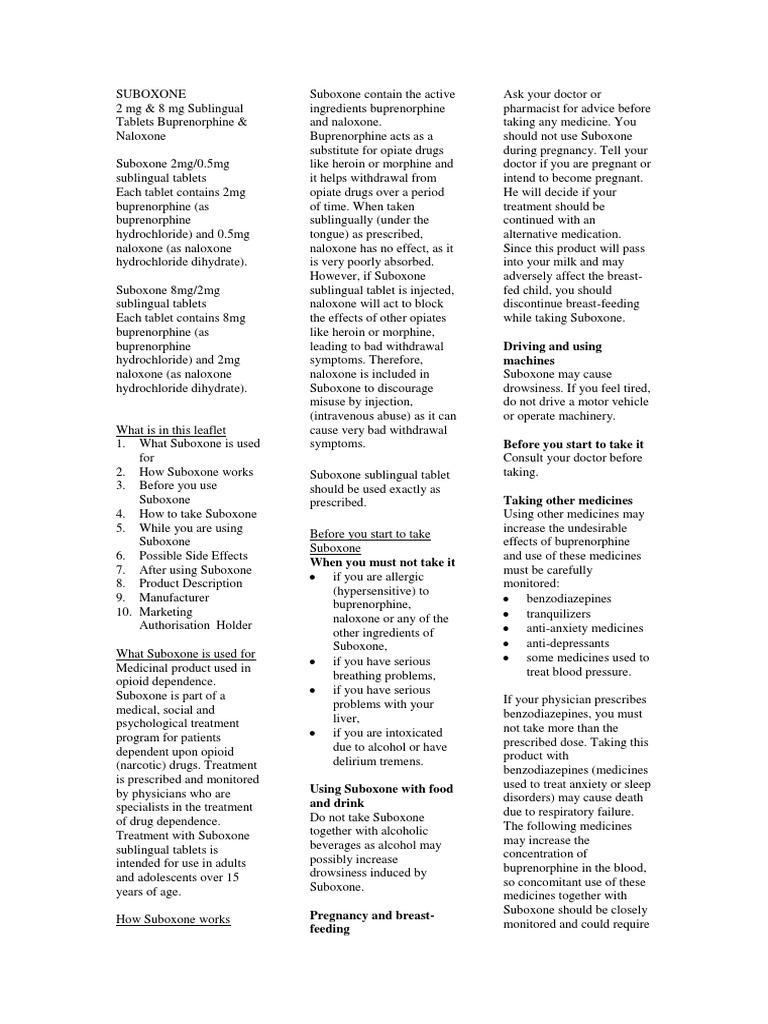 SUBOXONE
2 mg & 8 mg Sublingual Tablets Buprenorphine & Naloxone

Suboxone 2mg/0.5mg sublingual tablets
Each tablet contains 2mg buprenorphine (as buprenorphine hydrochloride) and 0.5mg naloxone (as naloxone hydrochloride dihydrate).

Suboxone 8mg/2mg sublingual tablets
Each tablet contains 8mg buprenorphine (as buprenorphine hydrochloride) and 2mg naloxone (as naloxone hydrochloride dihydrate).

What is in this leaflet
1. What Suboxone is used for
2. How Suboxone works
3. Before you use Suboxone
4. How to take Suboxone
5. While you are using Suboxone
6. Possible Side Effects
7. After using Suboxone
8. Product Description
9. Manufacturer
10. Marketing Authorisation Holder

What Suboxone is used for
Medicinal product used in opioid dependence. Suboxone is part of a medical, social and psychological treatment program for patients dependent upon opioid (narcotic) drugs. Treatment is prescribed and monitored by physicians who are specialists in the treatment of drug dependence. Treatment with Suboxone sublingual tablets is intended for use in adults and adolescents over 15 years of age.

How Suboxone works

Suboxone contain the active ingredients buprenorphine and naloxone. Buprenorphine acts as a substitute for opiate drugs like heroin or morphine and it helps withdrawal from opiate drugs over a period of time. When taken sublingually (under the tongue) as prescribed, naloxone has no effect, as it is very poorly absorbed. However, if Suboxone sublingual tablet is injected, naloxone will act to block the effects of other opiates like heroin or morphine, leading to bad withdrawal symptoms. Therefore, naloxone is included in Suboxone to discourage misuse by injection, (intravenous abuse) as it can cause very bad withdrawal symptoms.

Suboxone sublingual tablet should be used exactly as prescribed.

Before you start to take Suboxone
When you must not take it
• if you are allergic (hypersensitive) to buprenorphine, naloxone or any of the other ingredients of Suboxone,
• if you have serious breathing problems,
• if you have serious problems with your liver,
• if you are intoxicated due to alcohol or have delirium tremens.

Using Suboxone with food and drink
Do not take Suboxone together with alcoholic beverages as alcohol may possibly increase drowsiness induced by Suboxone.

Pregnancy and breast-feeding

Ask your doctor or pharmacist for advice before taking any medicine. You should not use Suboxone during pregnancy. Tell your doctor if you are pregnant or intend to become pregnant. He will decide if your treatment should be continued with an alternative medication. Since this product will pass into your milk and may adversely affect the breast-fed child, you should discontinue breast-feeding while taking Suboxone.

Driving and using machines
Suboxone may cause drowsiness. If you feel tired, do not drive a motor vehicle or operate machinery.

Before you start to take it
Consult your doctor before taking.

Taking other medicines
Using other medicines may increase the undesirable effects of buprenorphine and use of these medicines must be carefully monitored:
• benzodiazepines
• tranquilizers
• anti-anxiety medicines
• anti-depressants
• some medicines used to treat blood pressure.

If your physician prescribes benzodiazepines, you must not take more than the prescribed dose. Taking this product with benzodiazepines (medicines used to treat anxiety or sleep disorders) may cause death due to respiratory failure. The following medicines may increase the concentration of buprenorphine in the blood, so concomitant use of these medicines together with Suboxone should be closely monitored and could require